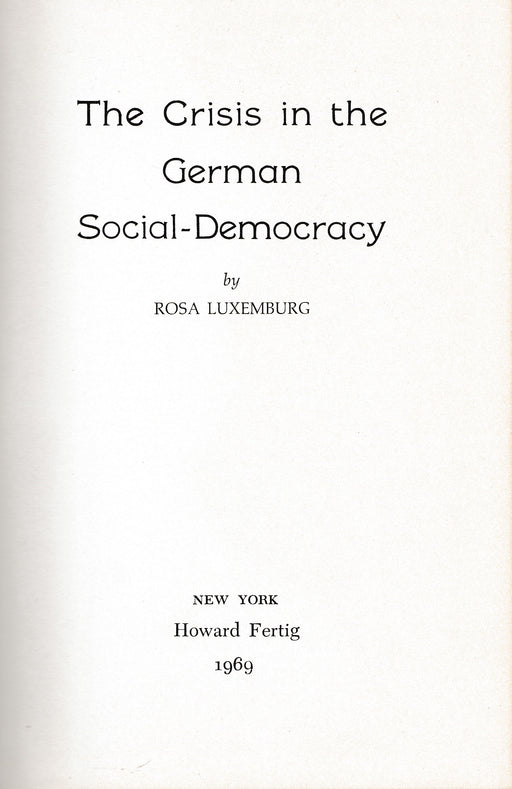 The Crisis in the
German
Social-Democracy

by
ROSA LUXEMBURG

NEW YORK
Howard Fertig
1969